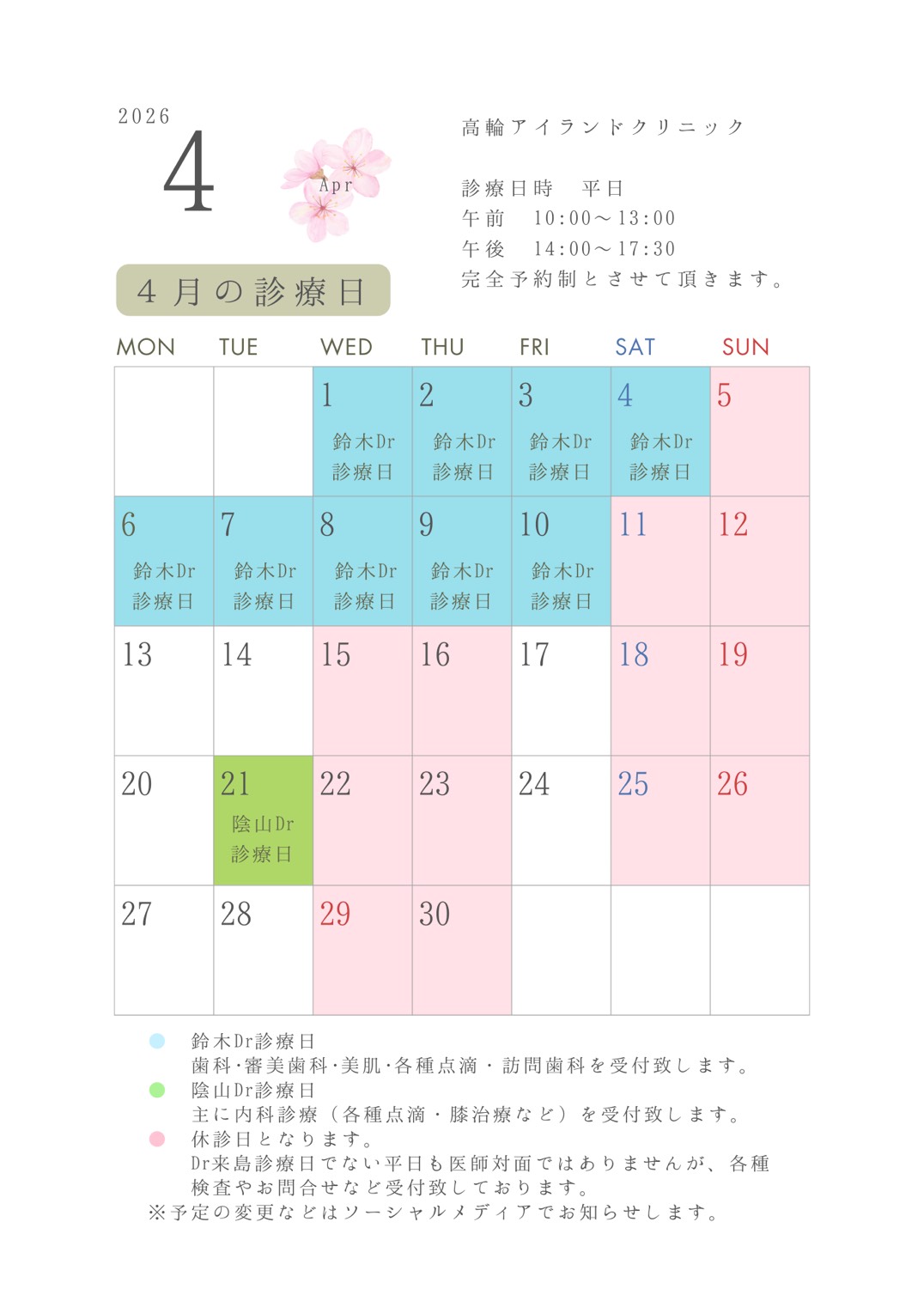 2026
4
Apr

4月の診療日

高輪アイランドクリニック

診療日時　平日
午前　10:00〜13:00
午後　14:00〜17:30
完全予約制とさせて頂きます。

| MON | TUE | WED | THU | FRI | SAT | SUN |
|---|---|---|---|---|---|---|
| | | 1 鈴木Dr 診療日 | 2 鈴木Dr 診療日 | 3 鈴木Dr 診療日 | 4 鈴木Dr 診療日 | 5 |
| 6 鈴木Dr 診療日 | 7 鈴木Dr 診療日 | 8 鈴木Dr 診療日 | 9 鈴木Dr 診療日 | 10 鈴木Dr 診療日 | 11 | 12 |
| 13 | 14 | 15 | 16 | 17 | 18 | 19 |
| 20 | 21 陰山Dr 診療日 | 22 | 23 | 24 | 25 | 26 |
| 27 | 28 | 29 | 30 | | | |

鈴木Dr診療日
歯科·審美歯科·美肌·各種点滴・訪問歯科を受付致します。
陰山Dr診療日
主に内科診療（各種点滴・膝治療など）を受付致します。
休診日となります。
Dr来島診療日でない平日も医師対面ではありませんが、各種検査やお問合せなど受付致しております。
※予定の変更などはソーシャルメディアでお知らせします。